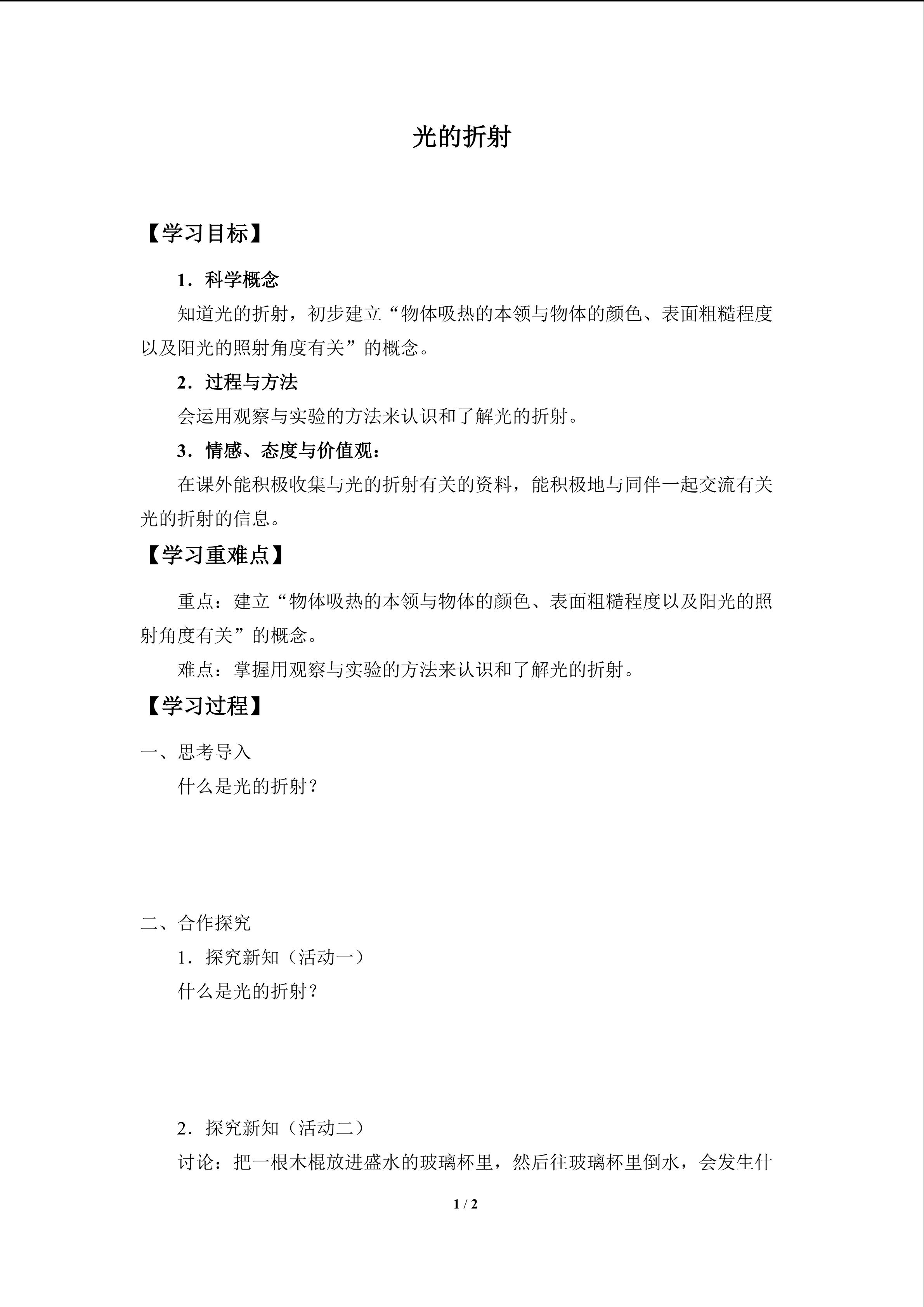 光的折射

【学习目标】

1．科学概念

知道光的折射，初步建立“物体吸热的本领与物体的颜色、表面粗糙程度以及阳光的照射角度有关”的概念。

2．过程与方法

会运用观察与实验的方法来认识和了解光的折射。

3．情感、态度与价值观：

在课外能积极收集与光的折射有关的资料，能积极地与同伴一起交流有关光的折射的信息。

【学习重难点】

重点：建立“物体吸热的本领与物体的颜色、表面粗糙程度以及阳光的照射角度有关”的概念。

难点：掌握用观察与实验的方法来认识和了解光的折射。

【学习过程】

一、思考导入

什么是光的折射？

二、合作探究

1．探究新知（活动一）

什么是光的折射？

2．探究新知（活动二）

讨论：把一根木棍放进盛水的玻璃杯里，然后往玻璃杯里倒水，会发生什

1 / 2